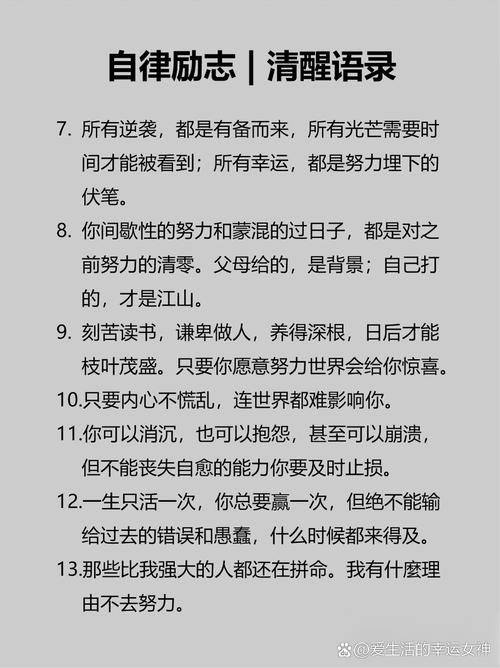 自律励志 | 清醒语录

7. 所有逆袭，都是有备而来，所有光芒需要时间才能被看到；所有幸运，都是努力埋下的伏笔。

8. 你间歇性的努力和蒙混的过日子，都是对之前努力的清零。父母给的，是背景；自己打的，才是江山。

9. 刻苦读书，谦卑做人，养得深根，日后才能枝叶茂盛。只要你愿意努力世界会给你惊喜。

10.只要内心不慌乱，连世界都难影响你。

11.你可以消沉，也可以抱怨，甚至可以崩溃，但不能丧失自愈的能力你要及时止损。

12.一生只活一次，你总要赢一次，但绝不能输给过去的错误和愚蠢，什么时候都来得及。

13.那些比我强大的人都还在拼命。我有什麼理由不去努力。

@爱生活的幸运女神